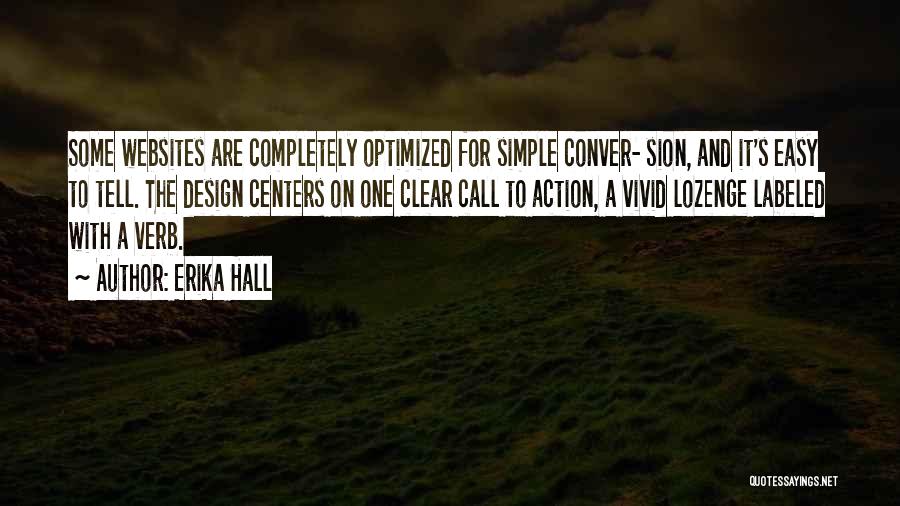 SOME WEBSITES ARE COMPLETELY OPTIMIZED FOR SIMPLE CONVER- SION, AND IT'S EASY TO TELL. THE DESIGN CENTERS ON ONE CLEAR CALL TO ACTION, A VIVID LOZENGE LABELED WITH A VERB.

~ AUTHOR: ERIKA HALL

QUOTESSAYINGS.NET